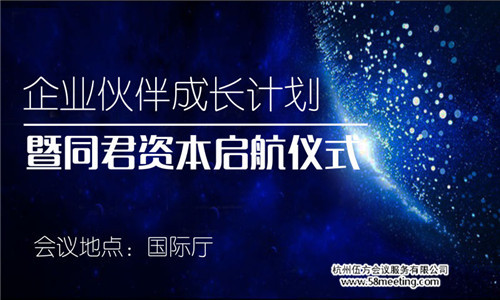 企业伙伴成长计划

暨同君资本启航仪式

会议地点：国际厅

杭州伍方会议服务有限公司
www.58meeting.com